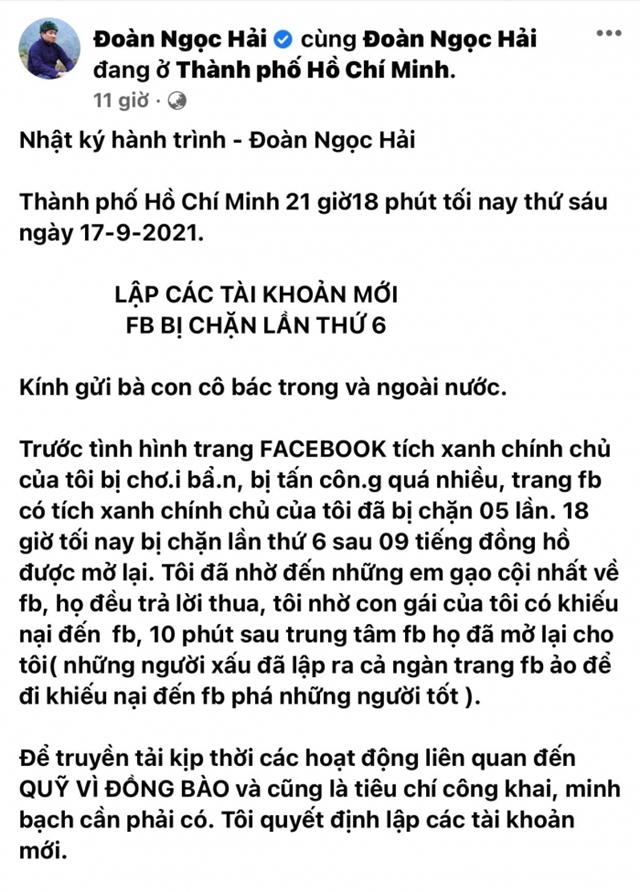 Đoàn Ngọc Hải cùng Đoàn Ngọc Hải đang ở Thành phố Hồ Chí Minh.
11 giờ ·

Nhật ký hành trình - Đoàn Ngọc Hải

Thành phố Hồ Chí Minh 21 giờ18 phút tối nay thứ sáu ngày 17-9-2021.

LẬP CÁC TÀI KHOẢN MỚI
FB BỊ CHẶN LẦN THỨ 6

Kính gửi bà con cô bác trong và ngoài nước.

Trước tình hình trang FACEBOOK tích xanh chính chủ của tôi bị chơ.i bẩ.n, bị tấn côn.g quá nhiều, trang fb có tích xanh chính chủ của tôi đã bị chặn 05 lần. 18 giờ tối nay bị chặn lần thứ 6 sau 09 tiếng đồng hồ được mở lại. Tôi đã nhờ đến những em gạo cội nhất về fb, họ đều trả lời thua, tôi nhờ con gái của tôi có khiếu nại đến fb, 10 phút sau trung tâm fb họ đã mở lại cho tôi( những người xấu đã lập ra cả ngàn trang fb ảo để đi khiếu nại đến fb phá những người tốt ).

Để truyền tải kịp thời các hoạt động liên quan đến QUỸ VÌ ĐỒNG BÀO và cũng là tiêu chí công khai, minh bạch cần phải có. Tôi quyết định lập các tài khoản mới.